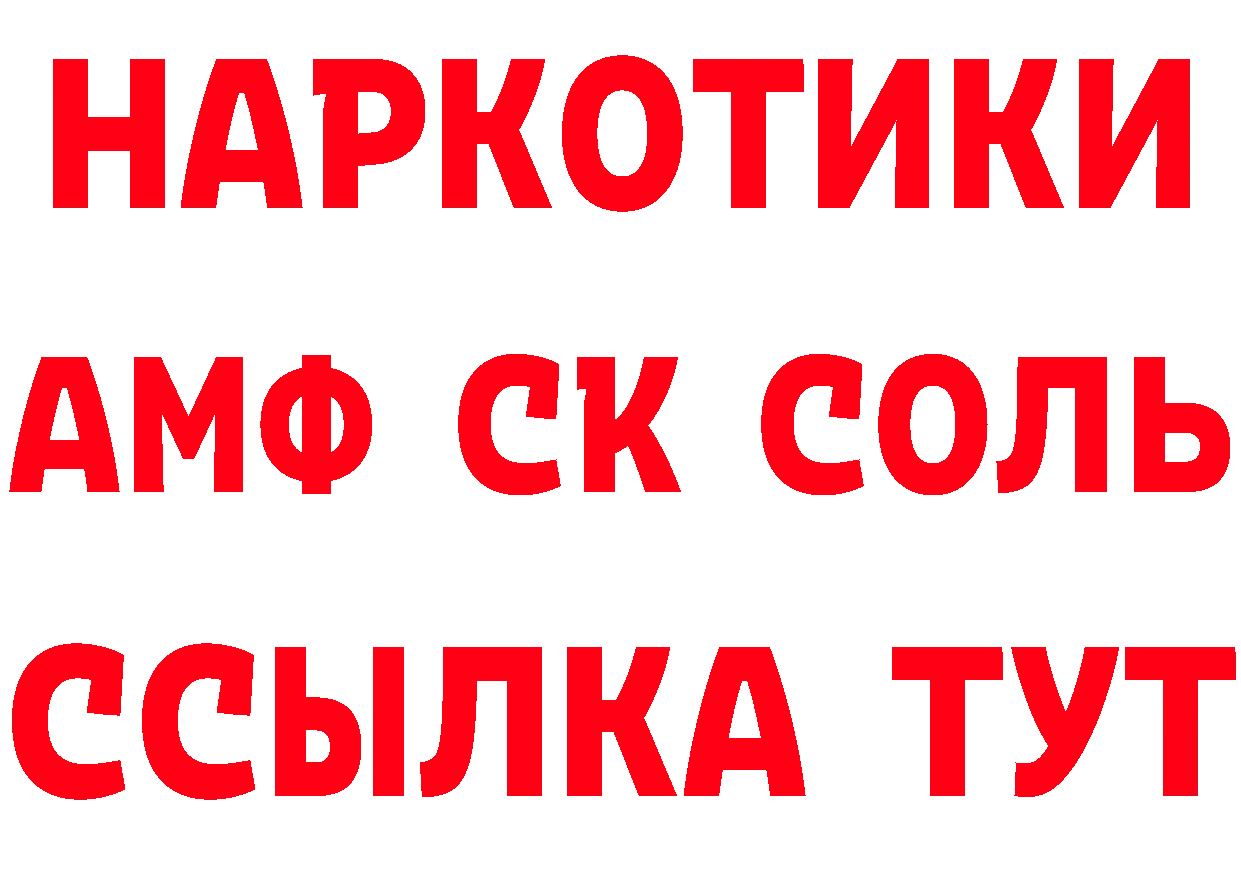 НАРКОТИКИ
АМФ СК СОЛЬ
ССЫЛКА ТУТ